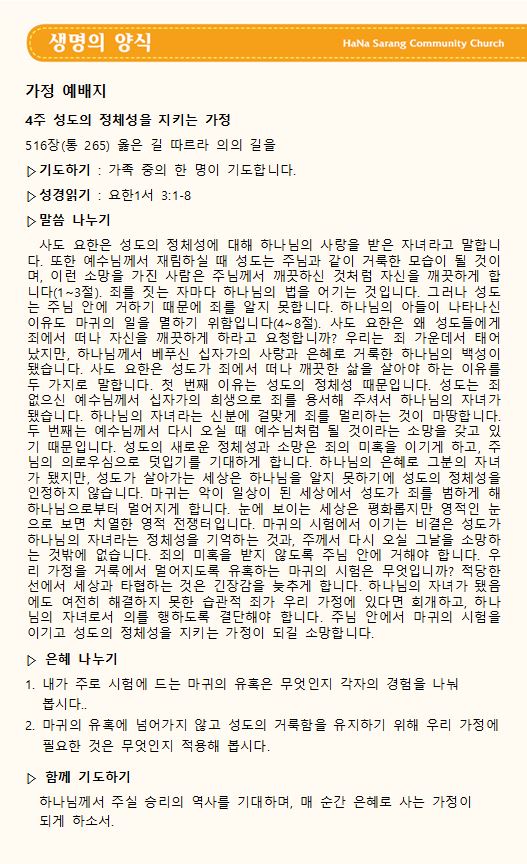 생명의 양식

HaNa Sarang Community Church

가정 예배지

4주 성도의 정체성을 지키는 가정

516장(통 265) 옳은 길 따르라 의의 길을

▷기도하기 : 가족 중의 한 명이 기도합니다.

▷성경읽기 : 요한1서 3:1-8

▷말씀 나누기

사도 요한은 성도의 정체성에 대해 하나님의 사랑을 받은 자녀라고 말합니다. 또한 예수님께서 재림하실 때 성도는 주님과 같이 거룩한 모습이 될 것이며, 이런 소망을 가진 사람은 주님께서 깨끗하신 것처럼 자신을 깨끗하게 합니다(1~3절). 죄를 짓는 자마다 하나님의 법을 어기는 것입니다. 그러나 성도는 주님 안에 거하기 때문에 죄를 알지 못합니다. 하나님의 아들이 나타나신 이유도 마귀의 일을 멸하기 위함입니다(4~8절). 사도 요한은 왜 성도들에게 죄에서 떠나 자신을 깨끗하게 하라고 요청합니까? 우리는 죄 가운데서 태어났지만, 하나님께서 베푸신 십자가의 사랑과 은혜로 거룩한 하나님의 백성이 됐습니다. 사도 요한은 성도가 죄에서 떠나 깨끗한 삶을 살아야 하는 이유를 두 가지로 말합니다. 첫 번째 이유는 성도의 정체성 때문입니다. 성도는 죄 없으신 예수님께서 십자가의 희생으로 죄를 용서해 주셔서 하나님의 자녀가 됐습니다. 하나님의 자녀라는 신분에 걸맞게 죄를 멀리하는 것이 마땅합니다. 두 번째는 예수님께서 다시 오실 때 예수님처럼 될 것이라는 소망을 갖고 있기 때문입니다. 성도의 새로운 정체성과 소망은 죄의 미혹을 이기게 하고, 주님의 의로우심으로 덧입기를 기대하게 합니다. 하나님의 은혜로 그분의 자녀가 됐지만, 성도가 살아가는 세상은 하나님을 알지 못하기에 성도의 정체성을 인정하지 않습니다. 마귀는 악이 일상이 된 세상에서 성도가 죄를 범하게 해 하나님으로부터 멀어지게 합니다. 눈에 보이는 세상은 평화롭지만 영적인 눈으로 보면 치열한 영적 전쟁터입니다. 마귀의 시험에서 이기는 비결은 성도가 하나님의 자녀라는 정체성을 기억하는 것과, 주께서 다시 오실 그날을 소망하는 것밖에 없습니다. 죄의 미혹을 받지 않도록 주님 안에 거해야 합니다. 우리 가정을 거룩에서 멀어지도록 유혹하는 마귀의 시험은 무엇입니까? 적당한 선에서 세상과 타협하는 것은 긴장감을 늦추게 합니다. 하나님의 자녀가 됐음에도 여전히 해결하지 못한 습관적 죄가 우리 가정에 있다면 회개하고, 하나님의 자녀로서 의를 행하도록 결단해야 합니다. 주님 안에서 마귀의 시험을 이기고 성도의 정체성을 지키는 가정이 되길 소망합니다.

▷ 은혜 나누기

1. 내가 주로 시험에 드는 마귀의 유혹은 무엇인지 각자의 경험을 나눠 봅시다..

2. 마귀의 유혹에 넘어가지 않고 성도의 거룩함을 유지하기 위해 우리 가정에 필요한 것은 무엇인지 적용해 봅시다.

▷ 함께 기도하기

하나님께서 주실 승리의 역사를 기대하며, 매 순간 은혜로 사는 가정이 되게 하소서.